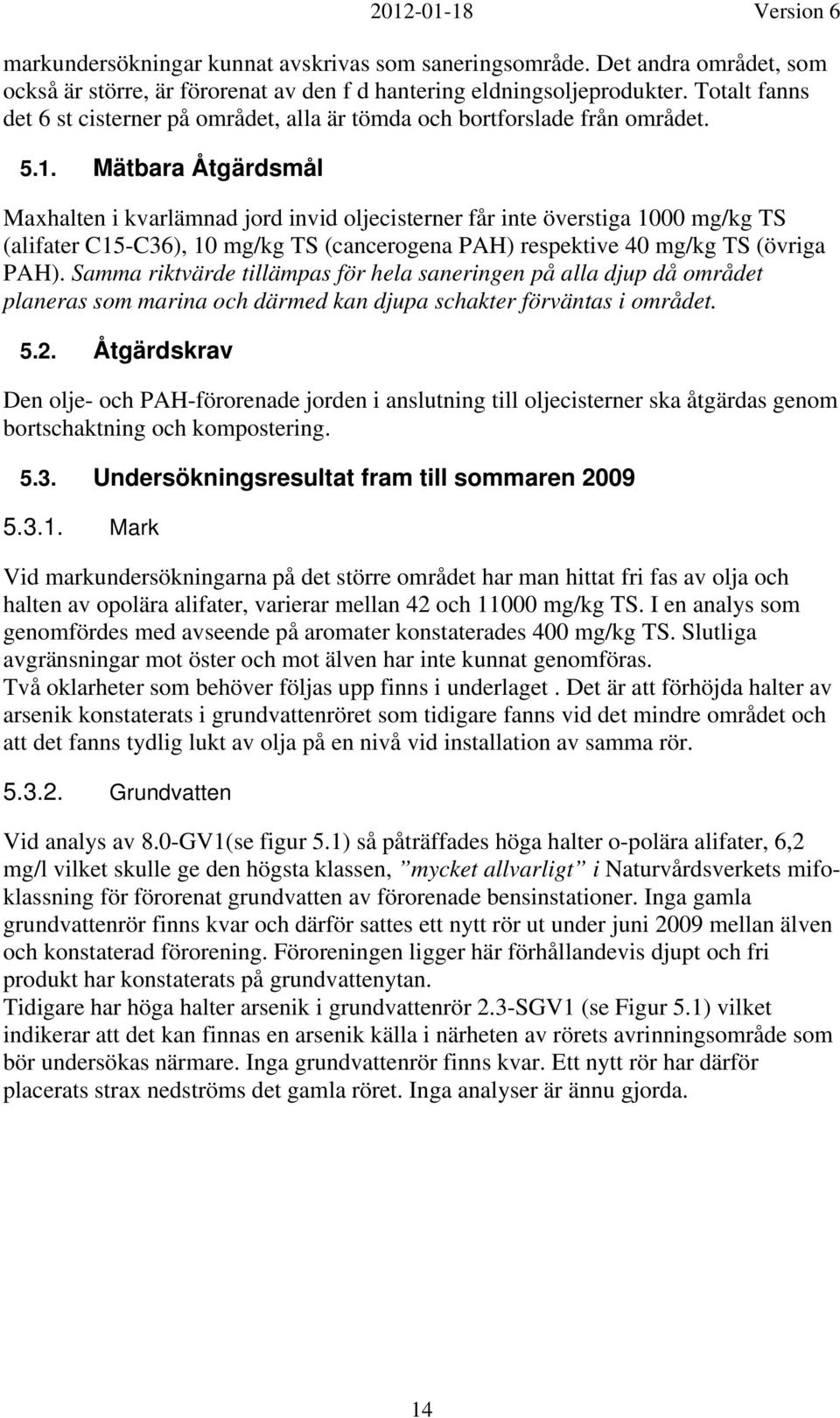 2012-01-18 Version 6

markundersökningar kunnat avskrivas som saneringsområde. Det andra området, som också är större, är förorenat av den f d hantering eldningsoljeprodukter. Totalt fanns det 6 st cisterner på området, alla är tömda och bortforslade från området.

5.1. Mätbara Åtgärdsmål

Maxhalten i kvarlämnad jord invid oljecisterner får inte överstiga 1000 mg/kg TS (alifater C15-C36), 10 mg/kg TS (cancerogena PAH) respektive 40 mg/kg TS (övriga PAH). Samma riktvärde tillämpas för hela saneringen på alla djup då området planeras som marina och därmed kan djupa schakter förväntas i området.

5.2. Åtgärdskrav

Den olje- och PAH-förorenade jorden i anslutning till oljecisterner ska åtgärdas genom bortschaktning och kompostering.

5.3. Undersökningsresultat fram till sommaren 2009

5.3.1. Mark

Vid markundersökningarna på det större området har man hittat fri fas av olja och halten av opolära alifater, varierar mellan 42 och 11000 mg/kg TS. I en analys som genomfördes med avseende på aromater konstaterades 400 mg/kg TS. Slutliga avgränsningar mot öster och mot älven har inte kunnat genomföras.
Två oklarheter som behöver följas upp finns i underlaget . Det är att förhöjda halter av arsenik konstaterats i grundvattenröret som tidigare fanns vid det mindre området och att det fanns tydlig lukt av olja på en nivå vid installation av samma rör.

5.3.2. Grundvatten

Vid analys av 8.0-GV1(se figur 5.1) så påträffades höga halter o-polära alifater, 6,2 mg/l vilket skulle ge den högsta klassen, ”mycket allvarligt” i Naturvårdsverkets mifoklassning för förorenat grundvatten av förorenade bensinstationer. Inga gamla grundvattenrör finns kvar och därför sattes ett nytt rör ut under juni 2009 mellan älven och konstaterad förorening. Föroreningen ligger här förhållandevis djupt och fri produkt har konstaterats på grundvattenytan.
Tidigare har höga halter arsenik i grundvattenrör 2.3-SGV1 (se Figur 5.1) vilket indikerar att det kan finnas en arsenik källa i närheten av rörets avrinningsområde som bör undersökas närmare. Inga grundvattenrör finns kvar. Ett nytt rör har därför placerats strax nedströms det gamla röret. Inga analyser är ännu gjorda.

14